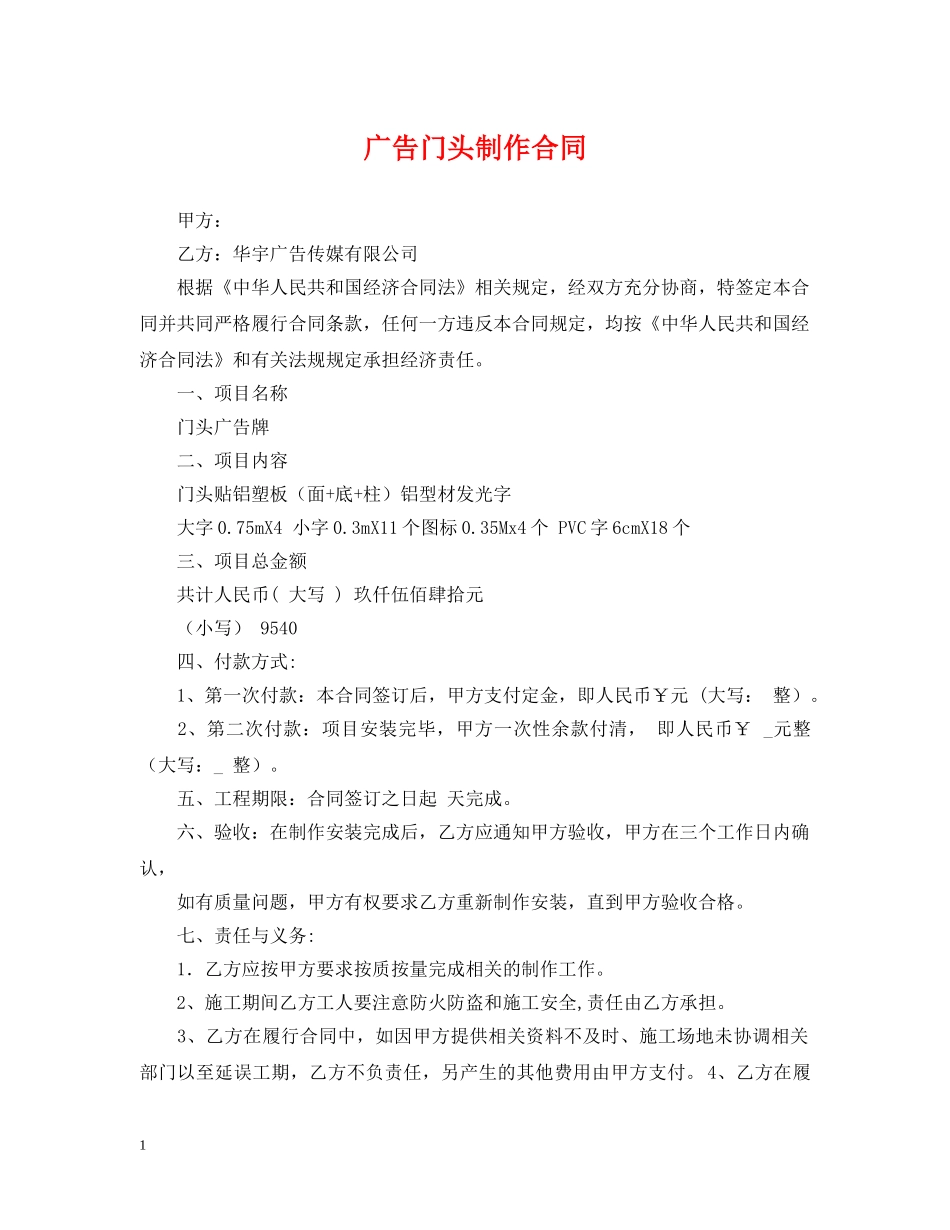 广告门头制作合同

甲方：

乙方：华宇广告传媒有限公司

根据《中华人民共和国经济合同法》相关规定，经双方充分协商，特签定本合同并共同严格履行合同条款，任何一方违反本合同规定，均按《中华人民共和国经济合同法》和有关法规规定承担经济责任。

一、项目名称

门头广告牌

二、项目内容

门头贴铝塑板（面+底+柱）铝型材发光字

大字0.75mX4 小字0.3mX11个图标0.35Mx4个 PVC字6cmX18个

三、项目总金额

共计人民币（ 大写 ） 玖仟伍佰肆拾元

（小写） 9540

四、付款方式：

1、第一次付款：本合同签订后，甲方支付定金，即人民币￥元（大写： 整）。

2、第二次付款：项目安装完毕，甲方一次性余款付清， 即人民币￥ _元整（大写：_ 整）。

五、工程期限：合同签订之日起 天完成。

六、验收：在制作安装完成后，乙方应通知甲方验收，甲方在三个工作日内确认，

如有质量问题，甲方有权要求乙方重新制作安装，直到甲方验收合格。

七、责任与义务：

1．乙方应按甲方要求按质按量完成相关的制作工作。

2、施工期间乙方工人要注意防火防盗和施工安全,责任由乙方承担。

3、乙方在履行合同中，如因甲方提供相关资料不及时、施工场地未协调相关部门以至延误工期，乙方不负责任，另产生的其他费用由甲方支付。4、乙方在履

1